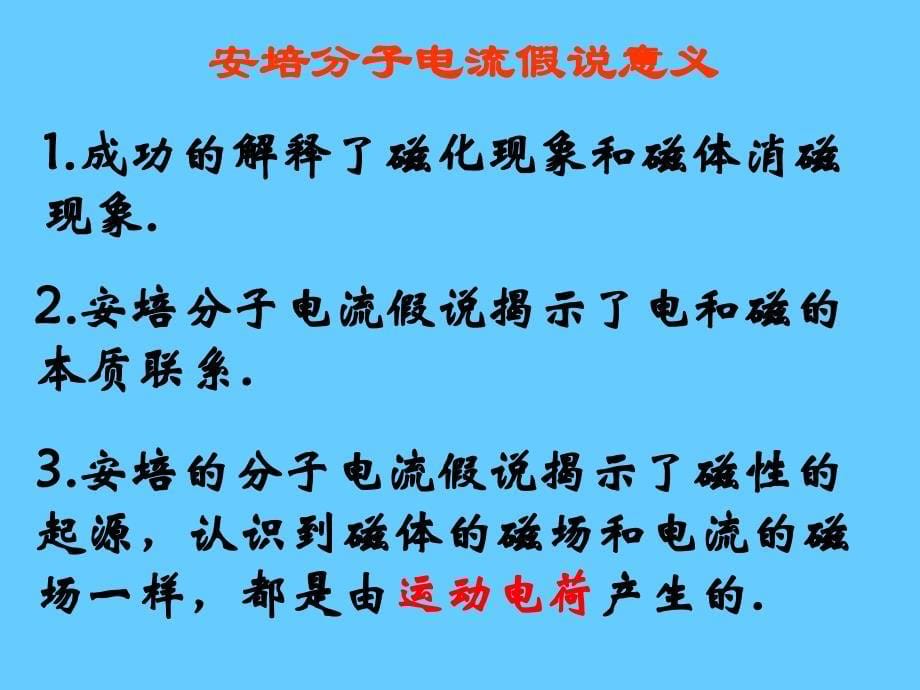 安培分子电流假说意义

1.成功的解释了磁化现象和磁体消磁现象.

2.安培分子电流假说揭示了电和磁的本质联系.

3.安培的分子电流假说揭示了磁性的起源，认识到磁体的磁场和电流的磁场一样，都是由运动电荷产生的.